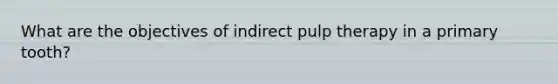 What are the objectives of indirect pulp therapy in a primary tooth?